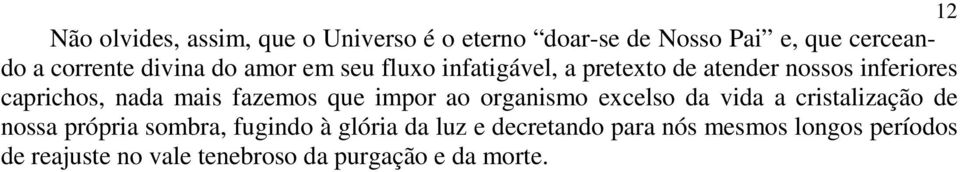 12

Não olvides, assim, que o Universo é o eterno “doar-se de Nosso Pai” e, que cerceando a corrente divina do amor em seu fluxo infatigável, a pretexto de atender nossos inferiores caprichos, nada mais fazemos que impor ao organismo excelso da vida a cristalização de nossa própria sombra, fugindo à glória da luz e decretando para nós mesmos longos períodos de reajuste no vale tenebroso da purgação e da morte.